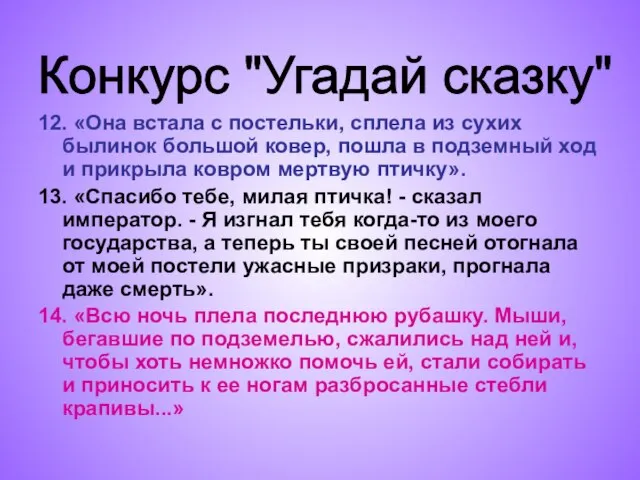 Конкурс "Угадай сказку"

12. «Она встала с постельки, сплела из сухих былинок большой ковер, пошла в подземный ход и прикрыла ковром мертвую птичку».

13. «Спасибо тебе, милая птичка! - сказал император. - Я изгнал тебя когда-то из моего государства, а теперь ты своей песней отогнала от моей постели ужасные призраки, прогнала даже смерть».

14. «Всю ночь плела последнюю рубашку. Мыши, бегавшие по подземелью, сжалились над ней и, чтобы хоть немножко помочь ей, стали собирать и приносить к ее ногам разбросанные стебли крапивы...»